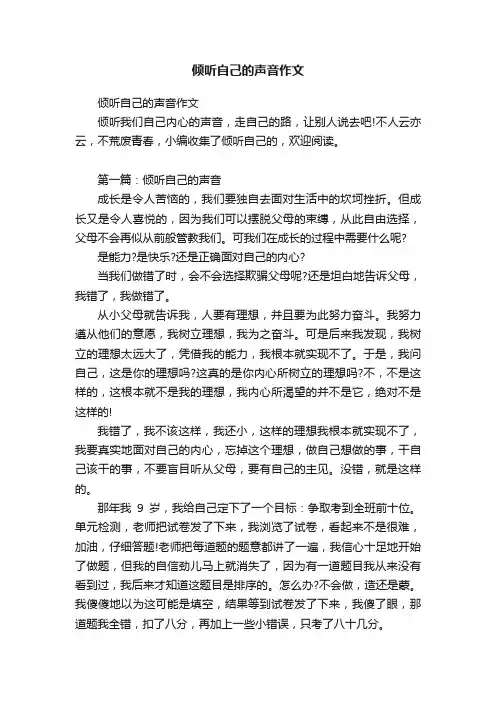 倾听自己的声音作文

倾听自己的声音作文

倾听我们自己内心的声音，走自己的路，让别人说去吧!不人云亦云，不荒废青春，小编收集了倾听自己的，欢迎阅读。

第一篇：倾听自己的声音

成长是令人苦恼的，我们要独自去面对生活中的坎坷挫折。但成长又是令人喜悦的，因为我们可以摆脱父母的束缚，从此自由选择，父母不会再似从前般管教我们。可我们在成长的过程中需要什么呢?

是能力?是快乐?还是正确面对自己的内心?

当我们做错了时，会不会选择欺骗父母呢?还是坦白地告诉父母，我错了，我做错了。

从小父母就告诉我，人要有理想，并且要为此努力奋斗。我努力遵从他们的意愿，我树立理想，我为之奋斗。可是后来我发现，我树立的理想太远大了，凭借我的能力，我根本就实现不了。于是，我问自己，这是你的理想吗?这真的是你内心所树立的理想吗?不，不是这样的，这根本就不是我的理想，我内心所渴望的并不是它，绝对不是这样的!

我错了，我不该这样，我还小，这样的理想我根本就实现不了，我要真实地面对自己的内心，忘掉这个理想，做自己想做的事，干自己该干的事，不要盲目听从父母，要有自己的主见。没错，就是这样的。

那年我 9 岁，我给自己定下了一个目标：争取考到全班前十位。单元检测，老师把试卷发了下来，我浏览了试卷，看起来不是很难，加油，仔细答题!老师把每道题的题意都讲了一遍，我信心十足地开始了做题，但我的自信劲儿马上就消失了，因为有一道题目我从来没有看到过，我后来才知道这题目是排序的。怎么办?不会做，造还是蒙。我傻傻地以为这可能是填空，结果等到试卷发了下来，我傻了眼，那道题我全错，扣了八分，再加上一些小错误，只考了八十几分。